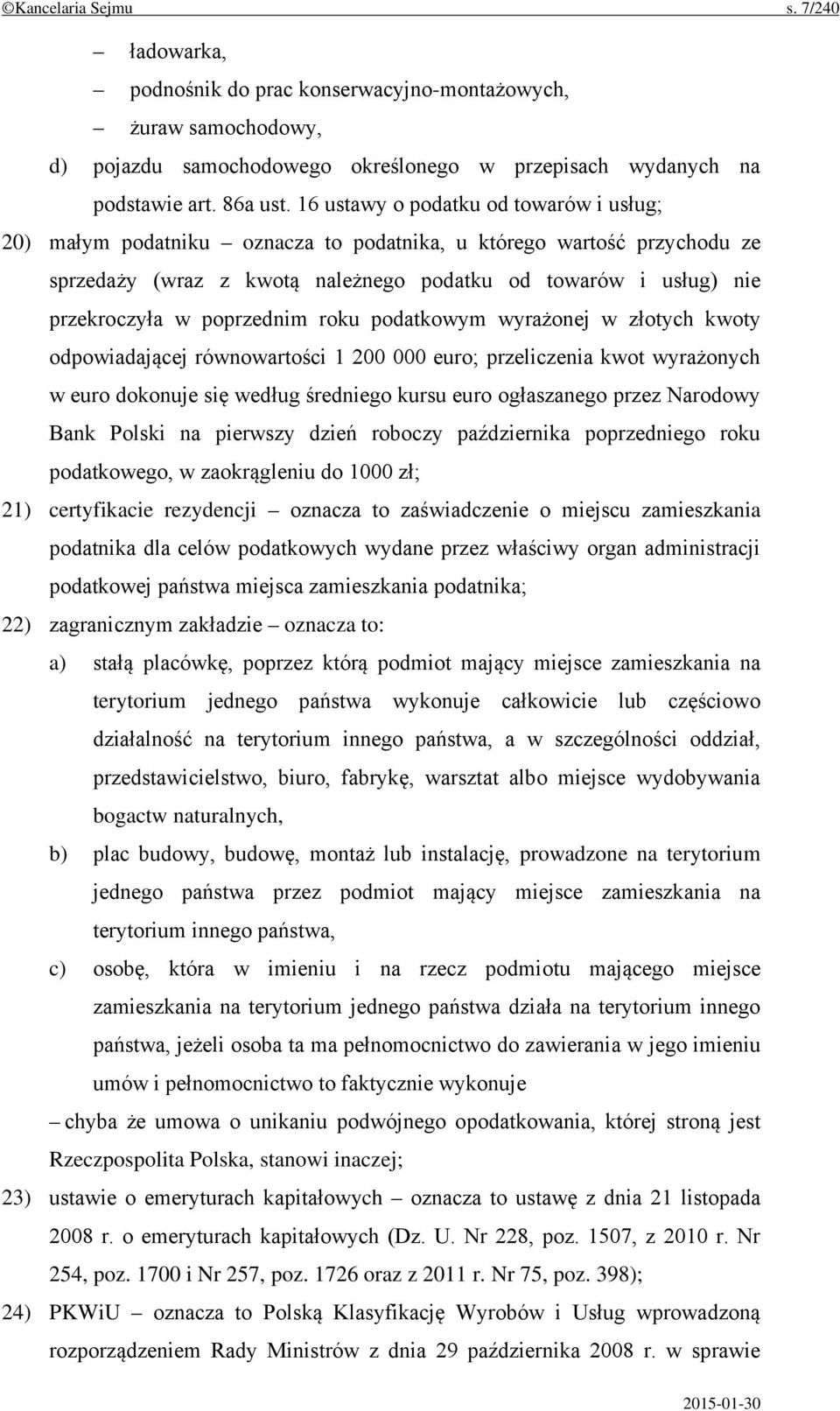 ©Kancelaria Sejmu s. 7/240

– ładowarka,

– podnośnik do prac konserwacyjno-montażowych,

– żuraw samochodowy,

d) pojazdu samochodowego określonego w przepisach wydanych na podstawie art. 86a ust. 16 ustawy o podatku od towarów i usług;

20) małym podatniku – oznacza to podatnika, u którego wartość przychodu ze sprzedaży (wraz z kwotą należnego podatku od towarów i usług) nie przekroczyła w poprzednim roku podatkowym wyrażonej w złotych kwoty odpowiadającej równowartości 1 200 000 euro; przeliczenia kwot wyrażonych w euro dokonuje się według średniego kursu euro ogłaszanego przez Narodowy Bank Polski na pierwszy dzień roboczy października poprzedniego roku podatkowego, w zaokrągleniu do 1000 zł;

21) certyfikacie rezydencji – oznacza to zaświadczenie o miejscu zamieszkania podatnika dla celów podatkowych wydane przez właściwy organ administracji podatkowej państwa miejsca zamieszkania podatnika;

22) zagranicznym zakładzie – oznacza to:

a) stałą placówkę, poprzez którą podmiot mający miejsce zamieszkania na terytorium jednego państwa wykonuje całkowicie lub częściowo działalność na terytorium innego państwa, a w szczególności oddział, przedstawicielstwo, biuro, fabrykę, warsztat albo miejsce wydobywania bogactw naturalnych,

b) plac budowy, budowę, montaż lub instalację, prowadzone na terytorium jednego państwa przez podmiot mający miejsce zamieszkania na terytorium innego państwa,

c) osobę, która w imieniu i na rzecz podmiotu mającego miejsce zamieszkania na terytorium jednego państwa działa na terytorium innego państwa, jeżeli osoba ta ma pełnomocnictwo do zawierania w jego imieniu umów i pełnomocnictwo to faktycznie wykonuje

– chyba że umowa o unikaniu podwójnego opodatkowania, której stroną jest Rzeczpospolita Polska, stanowi inaczej;

23) ustawie o emeryturach kapitałowych – oznacza to ustawę z dnia 21 listopada 2008 r. o emeryturach kapitałowych (Dz. U. Nr 228, poz. 1507, z 2010 r. Nr 254, poz. 1700 i Nr 257, poz. 1726 oraz z 2011 r. Nr 75, poz. 398);

24) PKWiU – oznacza to Polską Klasyfikację Wyrobów i Usług wprowadzoną rozporządzeniem Rady Ministrów z dnia 29 października 2008 r. w sprawie

2015-01-30